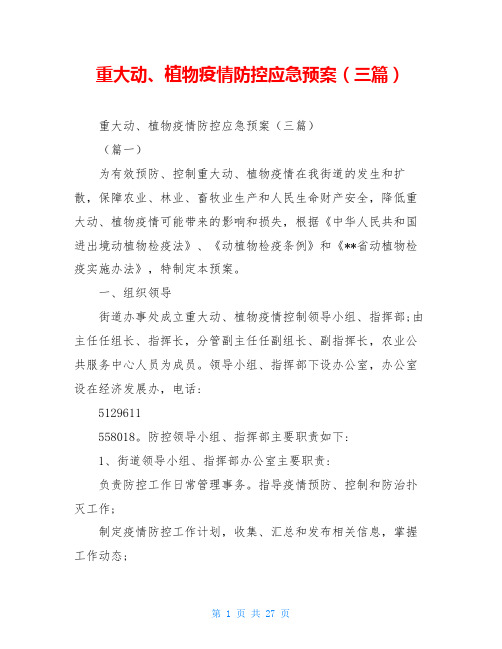 重大动、植物疫情防控应急预案（三篇）

重大动、植物疫情防控应急预案（三篇）

（篇一）

为有效预防、控制重大动、植物疫情在我街道的发生和扩散，保障农业、林业、畜牧业生产和人民生命财产安全，降低重大动、植物疫情可能带来的影响和损失，根据《中华人民共和国进出境动植物检疫法》、《动植物检疫条例》和《**省动植物检疫实施办法》，特制定本预案。

一、组织领导

街道办事处成立重大动、植物疫情控制领导小组、指挥部;由主任任组长、指挥长，分管副主任任副组长、副指挥长，农业公共服务中心人员为成员。领导小组、指挥部下设办公室，办公室设在经济发展办，电话：

5129611

558018。防控领导小组、指挥部主要职责如下：

1、街道领导小组、指挥部办公室主要职责：

负责防控工作日常管理事务。指导疫情预防、控制和防治扑灭工作;

制定疫情防控工作计划，收集、汇总和发布相关信息，掌握工作动态;

第 1 页 共 27 页